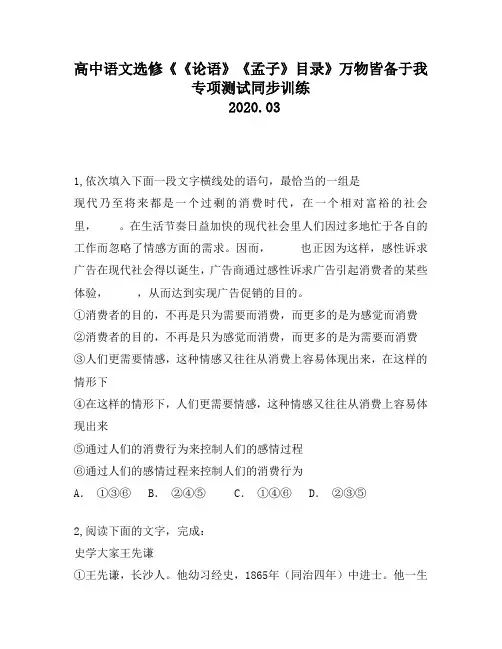 高中语文选修《《论语》《孟子》目录》万物皆备于我专项测试同步训练
2020.03

1,依次填入下面一段文字横线处的语句，最恰当的一组是
现代乃至将来都是一个过剩的消费时代，在一个相对富裕的社会里，　　。在生活节奏日益加快的现代社会里人们因过多地忙于各自的工作而忽略了情感方面的需求。因而，　　也正因为这样，感性诉求广告在现代社会得以诞生，广告商通过感性诉求广告引起消费者的某些体验，　　，从而达到实现广告促销的目的。
①消费者的目的，不再是只为需要而消费，而更多的是为感觉而消费
②消费者的目的，不再是只为感觉而消费，而更多的是为需要而消费
③人们更需要情感，这种情感又往往从消费上容易体现出来，在这样的情形下
④在这样的情形下，人们更需要情感，这种情感又往往从消费上容易体现出来
⑤通过人们的消费行为来控制人们的感情过程
⑥通过人们的感情过程来控制人们的消费行为
A. ①③⑥　B. ②④⑤　C. ①④⑥　D. ②③⑤

2,阅读下面的文字，完成：
史学大家王先谦
①王先谦，长沙人。他幼习经史，1865年（同治四年）中进士。他一生